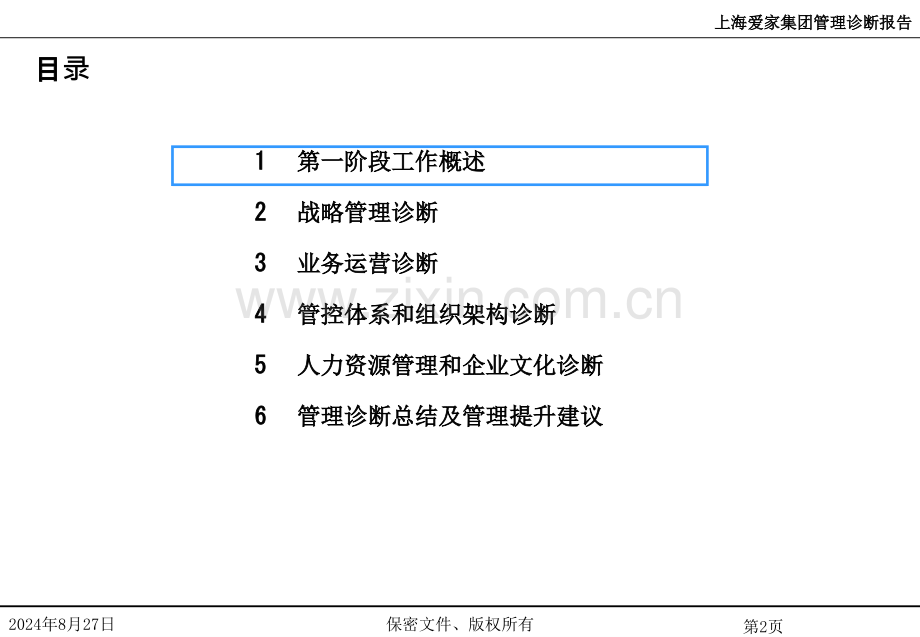 上海爱家集团管理诊断报告

目录

1 第一阶段工作概述

2 战略管理诊断

3 业务运营诊断

4 管控体系和组织架构诊断

5 人力资源管理和企业文化诊断

6 管理诊断总结及管理提升建议

2024年8月27日

保密文件、版权所有

第2页

www.zixin.com.cn